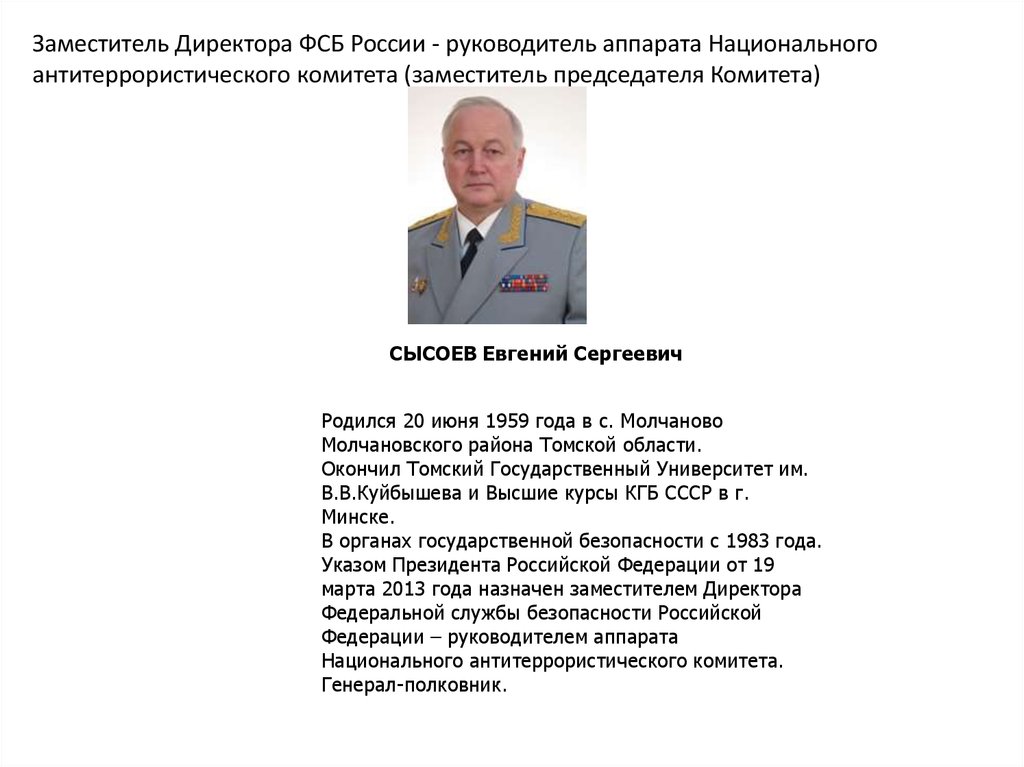 Заместитель Директора ФСБ России - руководитель аппарата Национального антитеррористического комитета (заместитель председателя Комитета)

СЫСОЕВ Евгений Сергеевич

Родился 20 июня 1959 года в с. Молчаново Молчановского района Томской области.
Окончил Томский Государственный Университет им. В.В.Куйбышева и Высшие курсы КГБ СССР в г. Минске.
В органах государственной безопасности с 1983 года.
Указом Президента Российской Федерации от 19 марта 2013 года назначен заместителем Директора Федеральной службы безопасности Российской Федерации – руководителем аппарата Национального антитеррористического комитета.
Генерал-полковник.